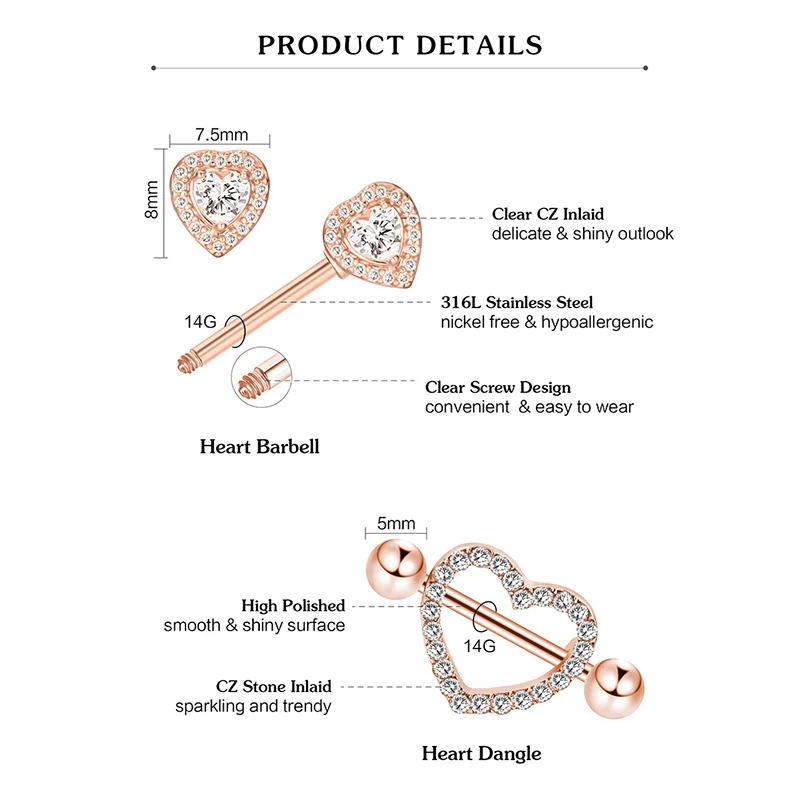 PRODUCT DETAILS

7.5mm

8mm

Clear CZ Inlaid
delicate & shiny outlook

316L Stainless Steel
nickel free & hypoallergenic

14G

Clear Screw Design
convenient & easy to wear

Heart Barbell

5mm

High Polished
smooth & shiny surface

14G

CZ Stone Inlaid
sparkling and trendy

Heart Dangle